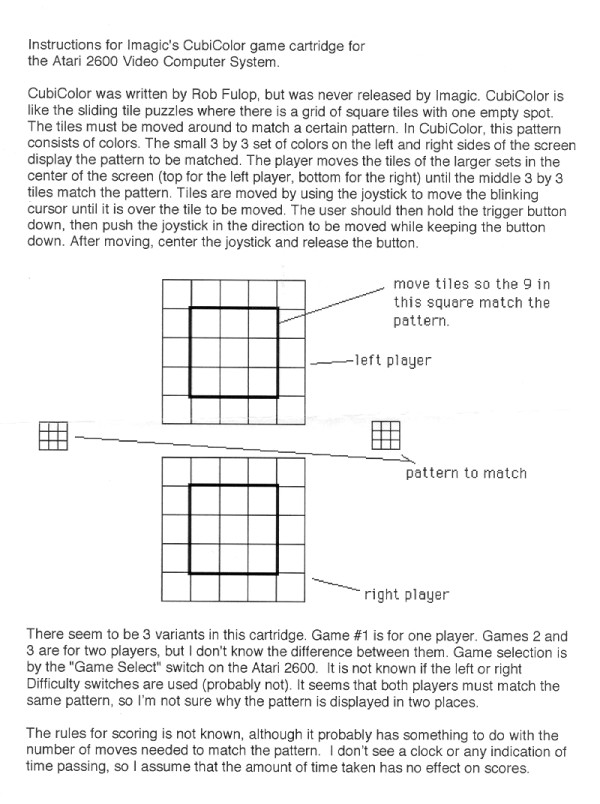 Instructions for Imagic's CubiColor game cartridge for the Atari 2600 Video Computer System.

CubiColor was written by Rob Fulop, but was never released by Imagic. CubiColor is like the sliding tile puzzles where there is a grid of square tiles with one empty spot. The tiles must be moved around to match a certain pattern. In CubiColor, this pattern consists of colors. The small 3 by 3 set of colors on the left and right sides of the screen display the pattern to be matched. The player moves the tiles of the larger sets in the center of the screen (top for the left player, bottom for the right) until the middle 3 by 3 tiles match the pattern. Tiles are moved by using the joystick to move the blinking cursor until it is over the tile to be moved. The user should then hold the trigger button down, then push the joystick in the direction to be moved while keeping the button down. After moving, center the joystick and release the button.

move tiles so the 9 in this square match the pattern.

left player

pattern to match

right player

There seem to be 3 variants in this cartridge. Game #1 is for one player. Games 2 and 3 are for two players, but I don't know the difference between them. Game selection is by the "Game Select" switch on the Atari 2600. It is not known if the left or right Difficulty switches are used (probably not). It seems that both players must match the same pattern, so I'm not sure why the pattern is displayed in two places.

The rules for scoring is not known, although it probably has something to do with the number of moves needed to match the pattern. I don't see a clock or any indication of time passing, so I assume that the amount of time taken has no effect on scores.